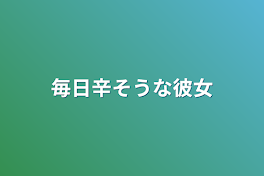 毎日辛そうな彼女